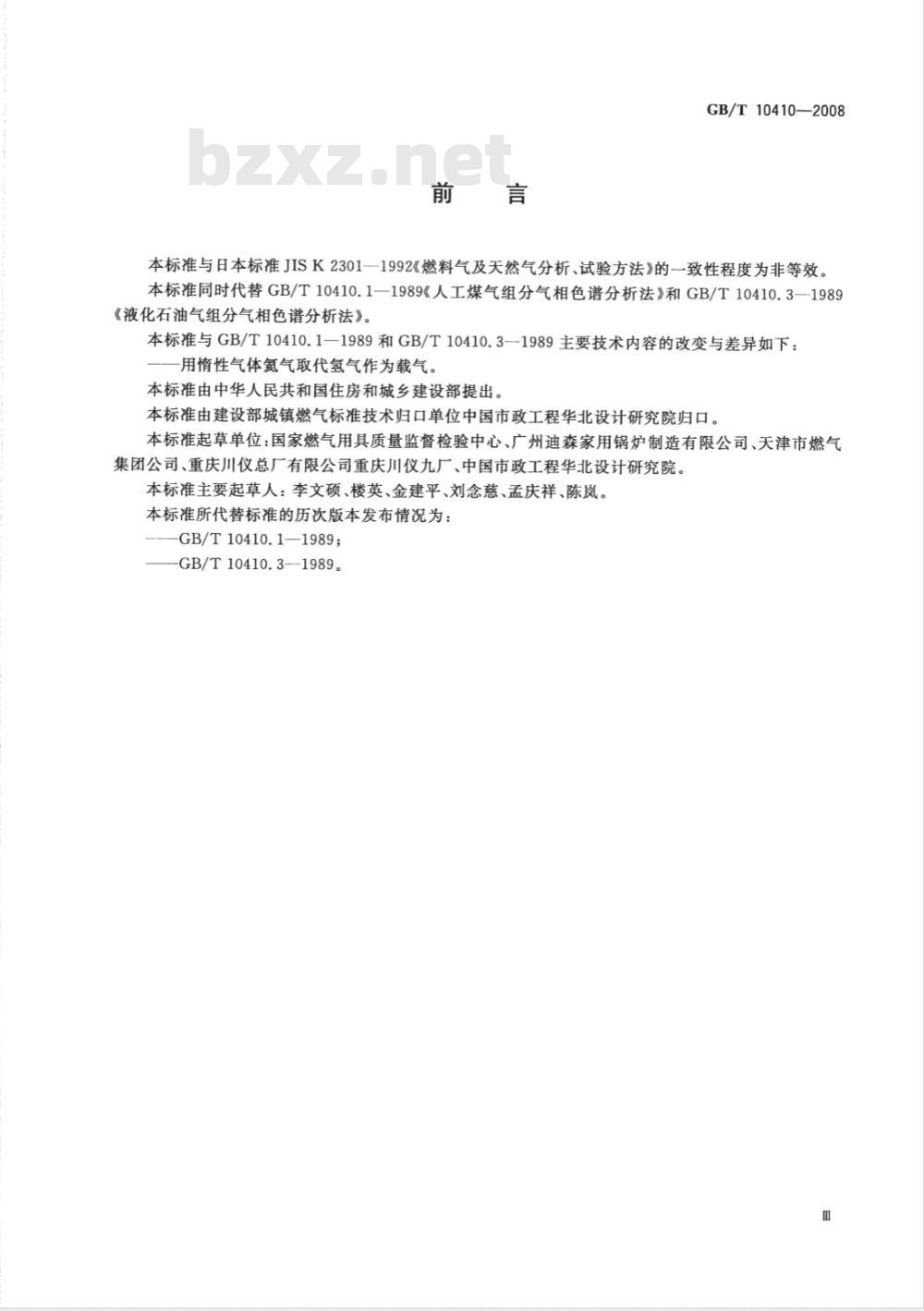 GB/T 10410—2008

bzxz.net

前　言

本标准与日本标准 JIS K 2301—1992《燃料气及天然气分析、试验方法》的一致性程度为非等效。

本标准同时代替 GB/T 10410.1—1989《人工煤气组分气相色谱分析法》和 GB/T 10410.3—1989《液化石油气组分气相色谱分析法》。

本标准与 GB/T 10410.1—1989 和 GB/T 10410.3—1989 主要技术内容的改变与差异如下：

——用惰性气体氮气取代氢气作为载气。

本标准由中华人民共和国住房和城乡建设部提出。

本标准由建设部城镇燃气标准技术归口单位中国市政工程华北设计研究院归口。

本标准起草单位：国家燃气用具质量监督检验中心、广州迪森家用锅炉制造有限公司、天津市燃气集团公司、重庆川仪总厂有限公司重庆川仪九厂、中国市政工程华北设计研究院。

本标准主要起草人：李文硕、楼英、金建平、刘念慈、孟庆祥、陈岚。

本标准所代替标准的历次版本发布情况为：

——GB/T 10410.1—1989；

——GB/T 10410.3—1989。

Ⅲ